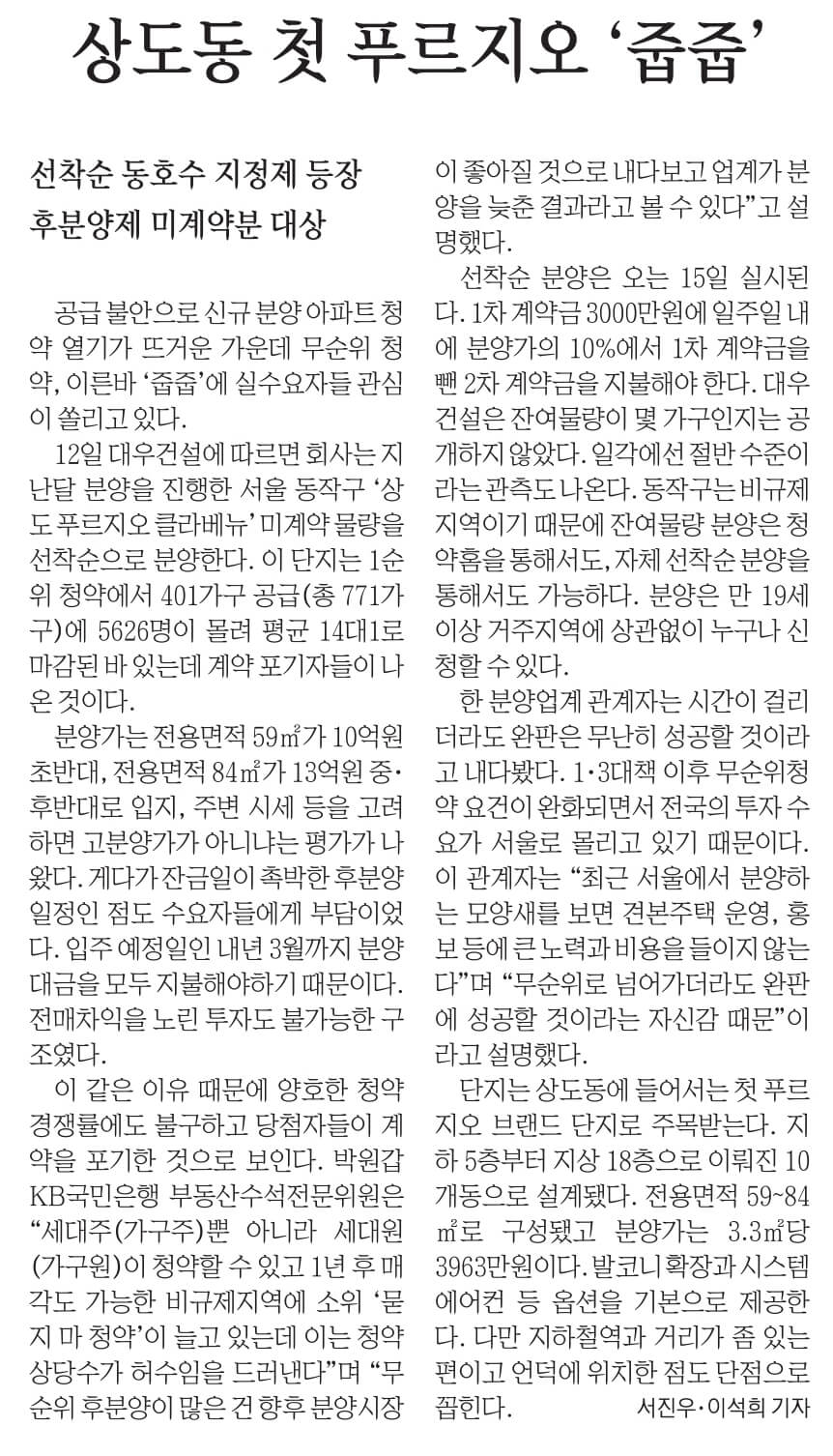 상도동 첫 푸르지오 '줍줍'

선착순 동호수 지정제 등장
후분양제 미계약분 대상

공급 불안으로 신규 분양 아파트 청약 열기가 뜨거운 가운데 무순위 청약, 이른바 '줍줍'에 실수요자들 관심이 쏠리고 있다.

12일 대우건설에 따르면 회사는 지난달 분양을 진행한 서울 동작구 '상도 푸르지오 클라베뉴' 미계약 물량을 선착순으로 분양한다. 이 단지는 1순위 청약에서 401가구 공급(총 771가구)에 5626명이 몰려 평균 14대1로 마감된 바 있는데 계약 포기자들이 나온 것이다.

분양가는 전용면적 59㎡가 10억원 초반대, 전용면적 84㎡가 13억원 중·후반대로 입지, 주변 시세 등을 고려하면 고분양가가 아니냐는 평가가 나왔다. 게다가 잔금일이 촉박한 후분양 일정인 점도 수요자들에게 부담이었다. 입주 예정일인 내년 3월까지 분양대금을 모두 지불해야하기 때문이다. 전매차익을 노린 투자도 불가능한 구조였다.

이 같은 이유 때문에 양호한 청약 경쟁률에도 불구하고 당첨자들이 계약을 포기한 것으로 보인다. 박원갑 KB국민은행 부동산수석전문위원은 "세대주(가구주)뿐 아니라 세대원(가구원)이 청약할 수 있고 1년 후 매각도 가능한 비규제지역에 소위 '묻지 마 청약'이 늘고 있는데 이는 청약 상당수가 허수임을 드러낸다"며 "무순위 후분양이 많은 건 향후 분양시장이 좋아질 것으로 내다보고 업계가 분양을 늦춘 결과라고 볼 수 있다"고 설명했다.

선착순 분양은 오는 15일 실시된다. 1차 계약금 3000만원에 일주일 내에 분양가의 10%에서 1차 계약금을 뺀 2차 계약금을 지불해야 한다. 대우건설은 잔여물량이 몇 가구인지는 공개하지 않았다. 일각에선 절반 수준이라는 관측도 나온다. 동작구는 비규제지역이기 때문에 잔여물량 분양은 청약홈을 통해서도, 자체 선착순 분양을 통해서도 가능하다. 분양은 만 19세 이상 거주지역에 상관없이 누구나 신청할 수 있다.

한 분양업계 관계자는 시간이 걸리더라도 완판은 무난히 성공할 것이라고 내다봤다. 1·3대책 이후 무순위청약 요건이 완화되면서 전국의 투자 수요가 서울로 몰리고 있기 때문이다. 이 관계자는 "최근 서울에서 분양하는 모양새를 보면 견본주택 운영, 홍보 등에 큰 노력과 비용을 들이지 않는다"며 "무순위로 넘어가더라도 완판에 성공할 것이라는 자신감 때문"이라고 설명했다.

단지는 상도동에 들어서는 첫 푸르지오 브랜드 단지로 주목받는다. 지하 5층부터 지상 18층으로 이뤄진 10개동으로 설계됐다. 전용면적 59~84㎡로 구성됐고 분양가는 3.3㎡당 3963만원이다. 발코니 확장과 시스템 에어컨 등 옵션을 기본으로 제공한다. 다만 지하철역과 거리가 좀 있는 편이고 언덕에 위치한 점도 단점으로 꼽힌다. 서진우·이석희 기자